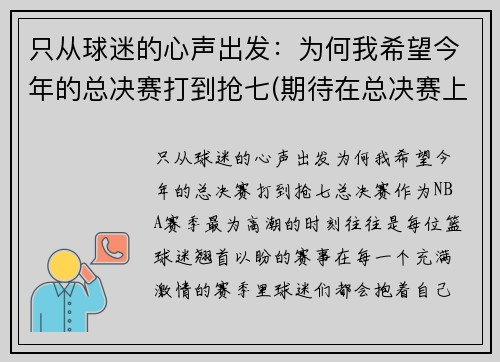 只从球迷的心声出发：为何我希望今年的总决赛打到抢七(期待在总决赛上

只从球迷的心声出发为何我希望今年的总决赛打到抢七总决赛作为NBA赛季最为高潮的时刻往往是每位篮球迷翘首以盼的赛事在每一个充满激情的赛季里球迷们都会抱着自己